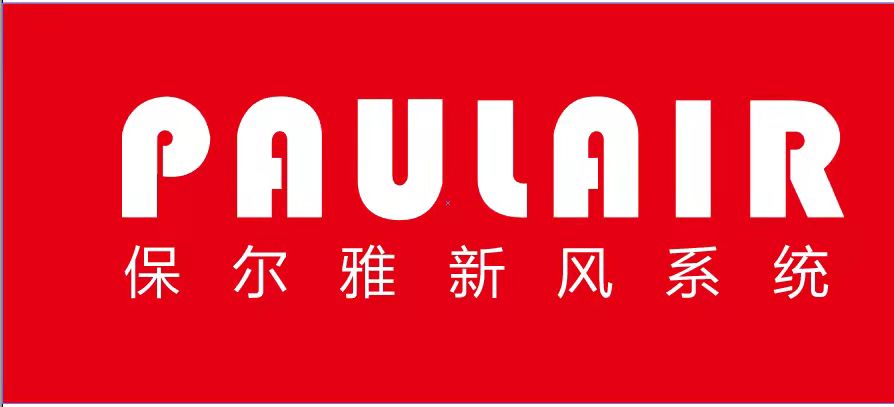 PAULAIR
保尔雅新风系统